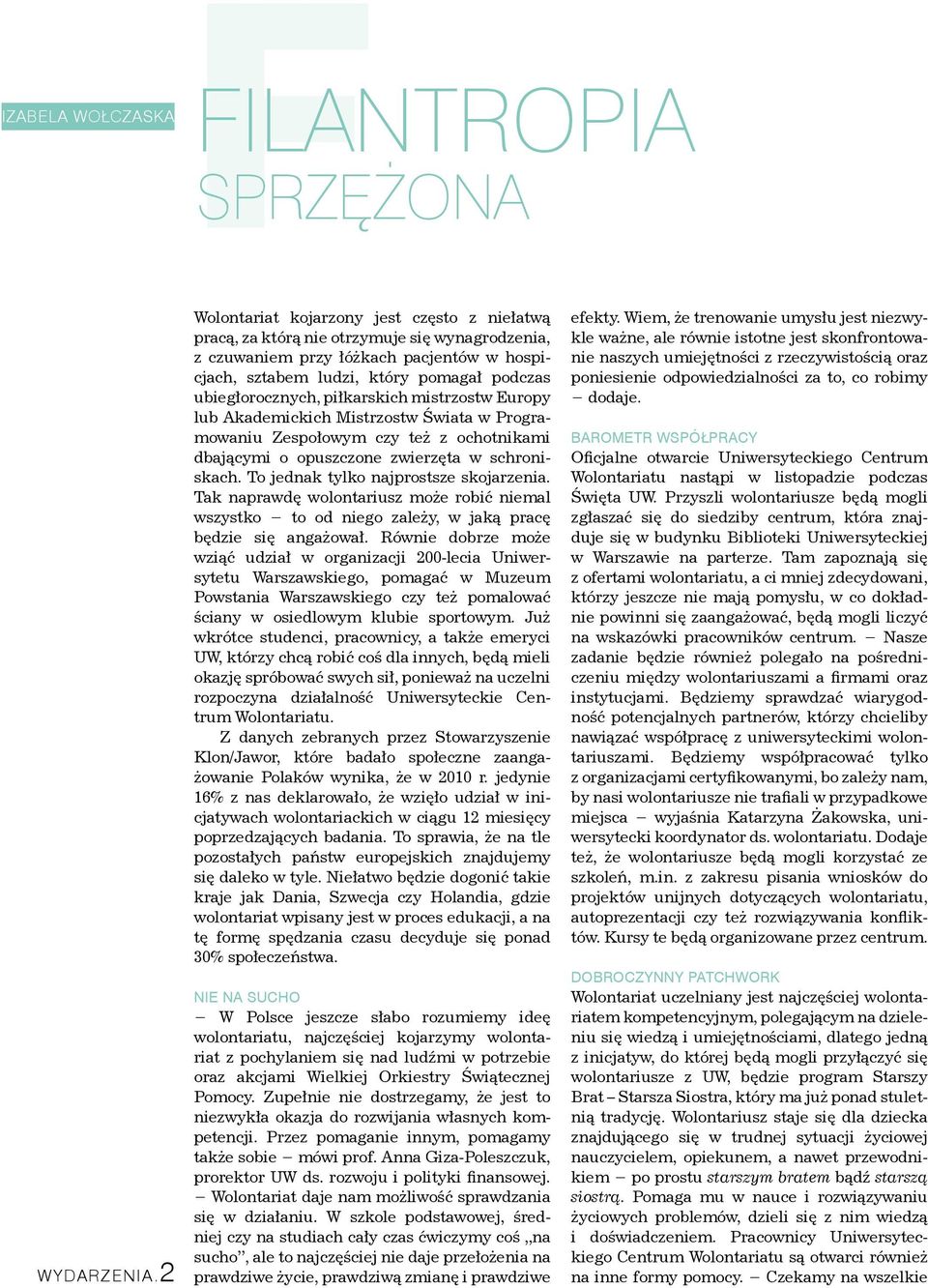 IZABELA WOŁCZASKA

FILANTROPIA SPRZĘŻONA

Wolontariat kojarzony jest często z niełatwą pracą, za którą nie otrzymuje się wynagrodzenia, z czuwaniem przy łóżkach pacjentów w hospicjach, sztabem ludzi, który pomagał podczas ubiegłorocznych, piłkarskich mistrzostw Europy lub Akademickich Mistrzostw Świata w Programowaniu Zespołowym czy też z ochotnikami dbającymi o opuszczone zwierzęta w schroniskach. To jednak tylko najprostsze skojarzenia. Tak naprawdę wolontariusz może robić niemal wszystko – to od niego zależy, w jaką pracę będzie się angażował. Równie dobrze może wziąć udział w organizacji 200-lecia Uniwersytetu Warszawskiego, pomagać w Muzeum Powstania Warszawskiego czy też pomalować ściany w osiedlowym klubie sportowym. Już wkrótce studenci, pracownicy, a także emeryci UW, którzy chcą robić coś dla innych, będą mieli okazję spróbować swych sił, ponieważ na uczelni rozpoczyna działalność Uniwersyteckie Centrum Wolontariatu.

Z danych zebranych przez Stowarzyszenie Klon/Jawor, które badało społeczne zaangażowanie Polaków wynika, że w 2010 r. jedynie 16% z nas deklarowało, że wzięło udział w inicjatywach wolontariackich w ciągu 12 miesięcy poprzedzających badania. To sprawia, że na tle pozostałych państw europejskich znajdujemy się daleko w tyle. Niełatwo będzie dogonić takie kraje jak Dania, Szwecja czy Holandia, gdzie wolontariat wpisany jest w proces edukacji, a na tę formę spędzania czasu decyduje się ponad 30% społeczeństwa.

NIE NA SUCHO

– W Polsce jeszcze słabo rozumiemy ideę wolontariatu, najczęściej kojarzymy wolontariat z pochylaniem się nad ludźmi w potrzebie oraz akcjami Wielkiej Orkiestry Świątecznej Pomocy. Zupełnie nie dostrzegamy, że jest to niezwykła okazja do rozwijania własnych kompetencji. Przez pomaganie innym, pomagamy także sobie – mówi prof. Anna Giza-Poleszczuk, prorektor UW ds. rozwoju i polityki finansowej. – Wolontariat daje nam możliwość sprawdzania się w działaniu. W szkole podstawowej, średniej czy na studiach cały czas ćwiczymy coś „na sucho”, ale to najczęściej nie daje przełożenia na prawdziwe życie, prawdziwą zmianę i prawdziwe efekty. Wiem, że trenowanie umysłu jest niezwykle ważne, ale równie istotne jest skonfrontowanie naszych umiejętności z rzeczywistością oraz poniesienie odpowiedzialności za to, co robimy – dodaje.

BAROMETR WSPÓŁPRACY

Oficjalne otwarcie Uniwersyteckiego Centrum Wolontariatu nastąpi w listopadzie podczas Święta UW. Przyszli wolontariusze będą mogli zgłaszać się do siedziby centrum, która znajduje się w budynku Biblioteki Uniwersyteckiej w Warszawie na parterze. Tam zapoznają się z ofertami wolontariatu, a ci mniej zdecydowani, którzy jeszcze nie mają pomysłu, w co dokładnie powinni się zaangażować, będą mogli liczyć na wskazówki pracowników centrum. – Nasze zadanie będzie również polegało na pośredniczeniu między wolontariuszami a firmami oraz instytucjami. Będziemy sprawdzać wiarygodność potencjalnych partnerów, którzy chcieliby nawiązać współpracę z uniwersyteckimi wolontariuszami. Będziemy współpracować tylko z organizacjami certyfikowanymi, bo zależy nam, by nasi wolontariusze nie trafiali w przypadkowe miejsca – wyjaśnia Katarzyna Żakowska, uniwersytecki koordynator ds. wolontariatu. Dodaje też, że wolontariusze będą mogli korzystać ze szkoleń, m.in. z zakresu pisania wniosków do projektów unijnych dotyczących wolontariatu, autoprezentacji czy też rozwiązywania konfliktów. Kursy te będą organizowane przez centrum.

DOBROCZYNNY PATCHWORK

Wolontariat uczelniany jest najczęściej wolontariatem kompetencyjnym, polegającym na dzieleniu się wiedzą i umiejętnościami, dlatego jedną z inicjatyw, do której będą mogli przyłączyć się wolontariusze z UW, będzie program Starszy Brat – Starsza Siostra, który ma już ponad stuletnią tradycję. Wolontariusz staje się dla dziecka znajdującego się w trudnej sytuacji życiowej nauczycielem, opiekunem, a nawet przewodnikiem – po prostu starszym bratem bądź starszą siostrą. Pomaga mu w nauce i rozwiązywaniu życiowych problemów, dzieli się z nim wiedzą i doświadczeniem. Pracownicy Uniwersyteckiego Centrum Wolontariatu są otwarci również na inne formy pomocy. – Czekamy na wszelkie

WYDARZENIA.2